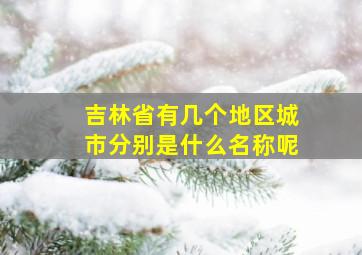 吉林省有几个地区城市分别是什么名称呢